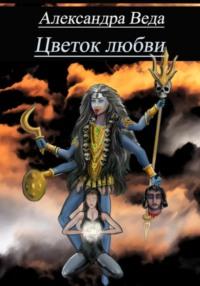 Александра Веда

Цветок любви